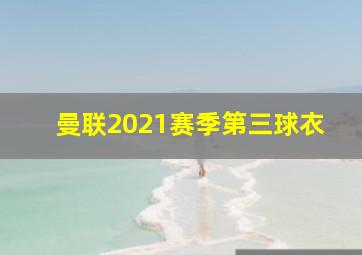 曼联2021赛季第三球衣